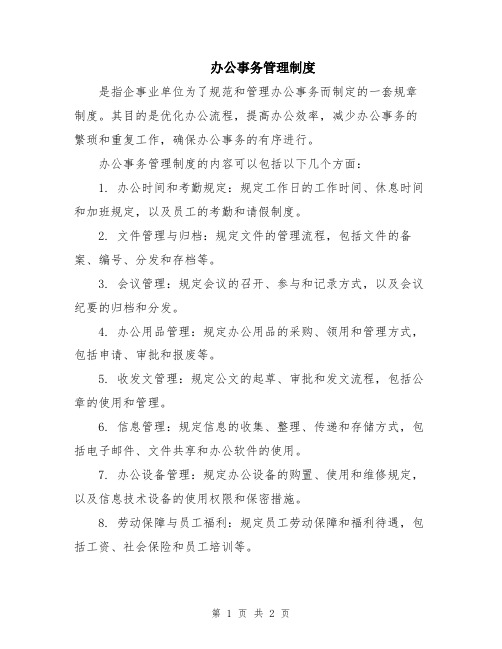 办公事务管理制度

是指企事业单位为了规范和管理办公事务而制定的一套规章制度。其目的是优化办公流程，提高办公效率，减少办公事务的繁琐和重复工作，确保办公事务的有序进行。

办公事务管理制度的内容可以包括以下几个方面：

1. 办公时间和考勤规定：规定工作日的工作时间、休息时间和加班规定，以及员工的考勤和请假制度。

2. 文件管理与归档：规定文件的管理流程，包括文件的备案、编号、分发和存档等。

3. 会议管理：规定会议的召开、参与和记录方式，以及会议纪要的归档和分发。

4. 办公用品管理：规定办公用品的采购、领用和管理方式，包括申请、审批和报废等。

5. 收发文管理：规定公文的起草、审批和发文流程，包括公章的使用和管理。

6. 信息管理：规定信息的收集、整理、传递和存储方式，包括电子邮件、文件共享和办公软件的使用。

7. 办公设备管理：规定办公设备的购置、使用和维修规定，以及信息技术设备的使用权限和保密措施。

8. 劳动保障与员工福利：规定员工劳动保障和福利待遇，包括工资、社会保险和员工培训等。

第 1 页 共 2 页